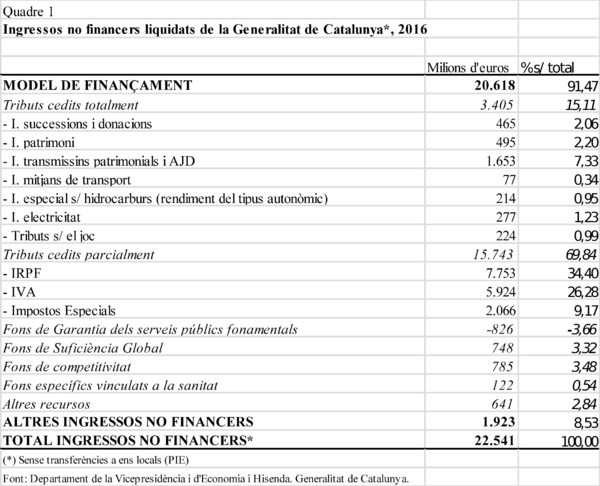 Quadre 1
Ingressos no financers liquidats de la Generalitat de Catalunya*, 2016

| | Milions d'euros | %s/ total |
|---|---|---|
| MODEL DE FINANÇAMENT | 20.618 | 91,47 |
| Tributs cedits totalment | 3.405 | 15,11 |
| - I. successions i donacions | 465 | 2,06 |
| - I. patrimoni | 495 | 2,20 |
| - I. transmissins patrimonials i AJD | 1.653 | 7,33 |
| - I. mitjans de transport | 77 | 0,34 |
| - I. especial s/ hidrocarburs (rendiment del tipus autonòmic) | 214 | 0,95 |
| - I. electricitat | 277 | 1,23 |
| - Tributs s/ el joc | 224 | 0,99 |
| Tributs cedits parcialment | 15.743 | 69,84 |
| - IRPF | 7.753 | 34,40 |
| - IVA | 5.924 | 26,28 |
| - Impostos Especials | 2.066 | 9,17 |
| Fons de Garantia dels serveis públics fonamentals | -826 | -3,66 |
| Fons de Suficiència Global | 748 | 3,32 |
| Fons de competitivitat | 785 | 3,48 |
| Fons específics vinculats a la sanitat | 122 | 0,54 |
| Altres recursos | 641 | 2,84 |
| ALTRES INGRESSOS NO FINANCERS | 1.923 | 8,53 |
| TOTAL INGRESSOS NO FINANCERS* | 22.541 | 100,00 |

(*) Sense transferències a ens locals (PIE)

Font: Departament de la Vicepresidència i d'Economia i Hisenda. Generalitat de Catalunya.